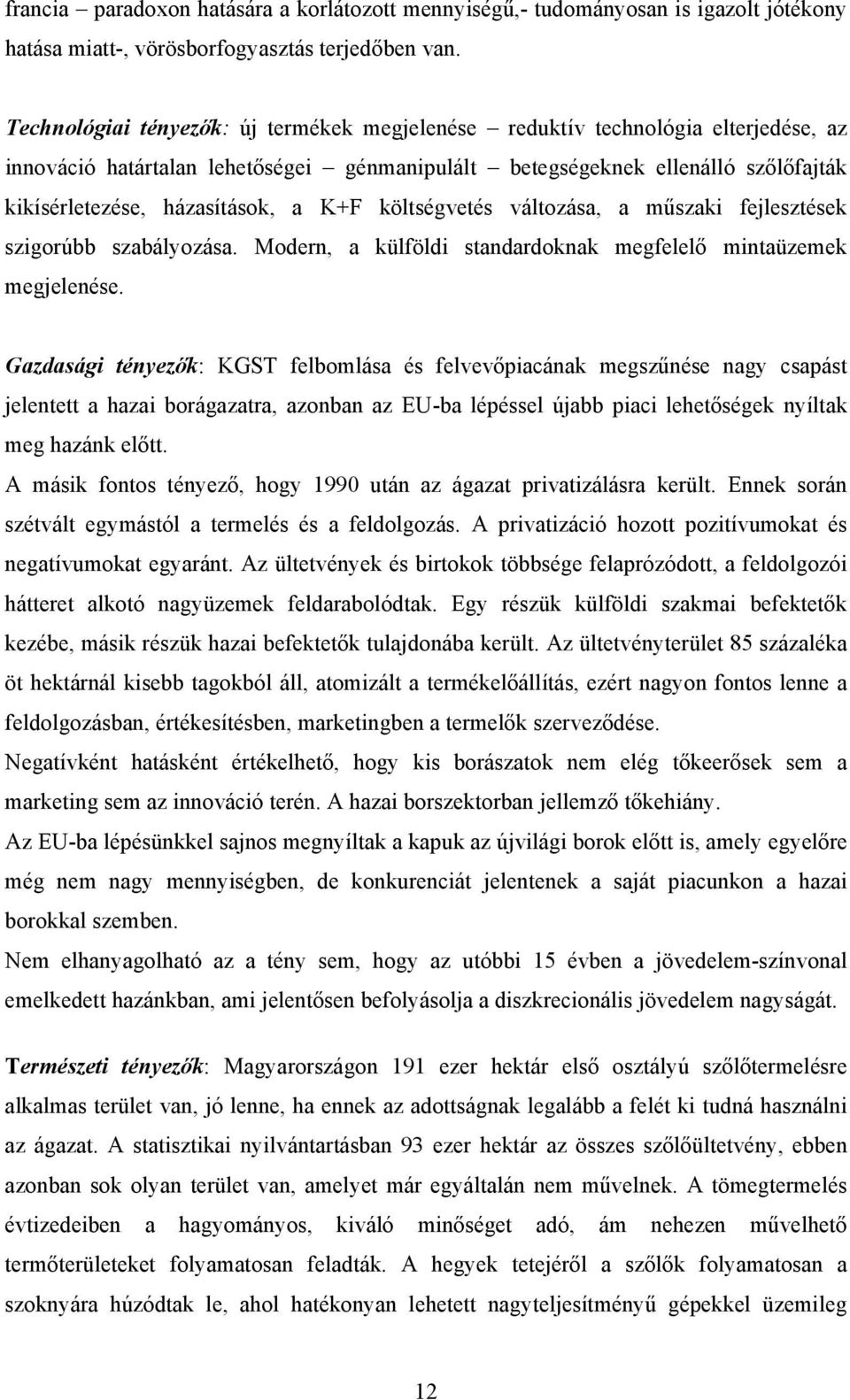 francia – paradoxon hatására a korlátozott mennyiségű,- tudományosan is igazolt jótékony hatása miatt-, vörösborfogyasztás terjedőben van.

Technológiai tényezők: új termékek megjelenése – reduktív technológia elterjedése, az innováció határtalan lehetőségei – génmanipulált – betegségeknek ellenálló szőlőfajták kikísérletezése, házasítások, a K+F költségvetés változása, a műszaki fejlesztések szigorúbb szabályozása. Modern, a külföldi standardoknak megfelelő mintaüzemek megjelenése.

Gazdasági tényezők: KGST felbomlása és felvevőpiacának megszűnése nagy csapást jelentett a hazai borágazatra, azonban az EU-ba lépéssel újabb piaci lehetőségek nyíltak meg hazánk előtt.
A másik fontos tényező, hogy 1990 után az ágazat privatizálásra került. Ennek során szétvált egymástól a termelés és a feldolgozás. A privatizáció hozott pozitívumokat és negatívumokat egyaránt. Az ültetvények és birtokok többsége felaprózódott, a feldolgozói hátteret alkotó nagyüzemek feldarabolódtak. Egy részük külföldi szakmai befektetők kezébe, másik részük hazai befektetők tulajdonába került. Az ültetvényterület 85 százaléka öt hektárnál kisebb tagokból áll, atomizált a termékelőállítás, ezért nagyon fontos lenne a feldolgozásban, értékesítésben, marketingben a termelők szerveződése.
Negatívként hatásként értékelhető, hogy kis borászatok nem elég tőkeerősek sem a marketing sem az innováció terén. A hazai borszektorban jellemző tőkehiány.
Az EU-ba lépésünkkel sajnos megnyíltak a kapuk az újvilági borok előtt is, amely egyelőre még nem nagy mennyiségben, de konkurenciát jelentenek a saját piacunkon a hazai borokkal szemben.
Nem elhanyagolható az a tény sem, hogy az utóbbi 15 évben a jövedelem-színvonal emelkedett hazánkban, ami jelentősen befolyásolja a diszkrecionális jövedelem nagyságát.

Természeti tényezők: Magyarországon 191 ezer hektár első osztályú szőlőtermelésre alkalmas terület van, jó lenne, ha ennek az adottságnak legalább a felét ki tudná használni az ágazat. A statisztikai nyilvántartásban 93 ezer hektár az összes szőlőültetvény, ebben azonban sok olyan terület van, amelyet már egyáltalán nem művelnek. A tömegtermelés évtizedeiben a hagyományos, kiváló minőséget adó, ám nehezen művelhető termőterületeket folyamatosan feladták. A hegyek tetejéről a szőlők folyamatosan a szoknyára húzódtak le, ahol hatékonyan lehetett nagyteljesítményű gépekkel üzemileg

12